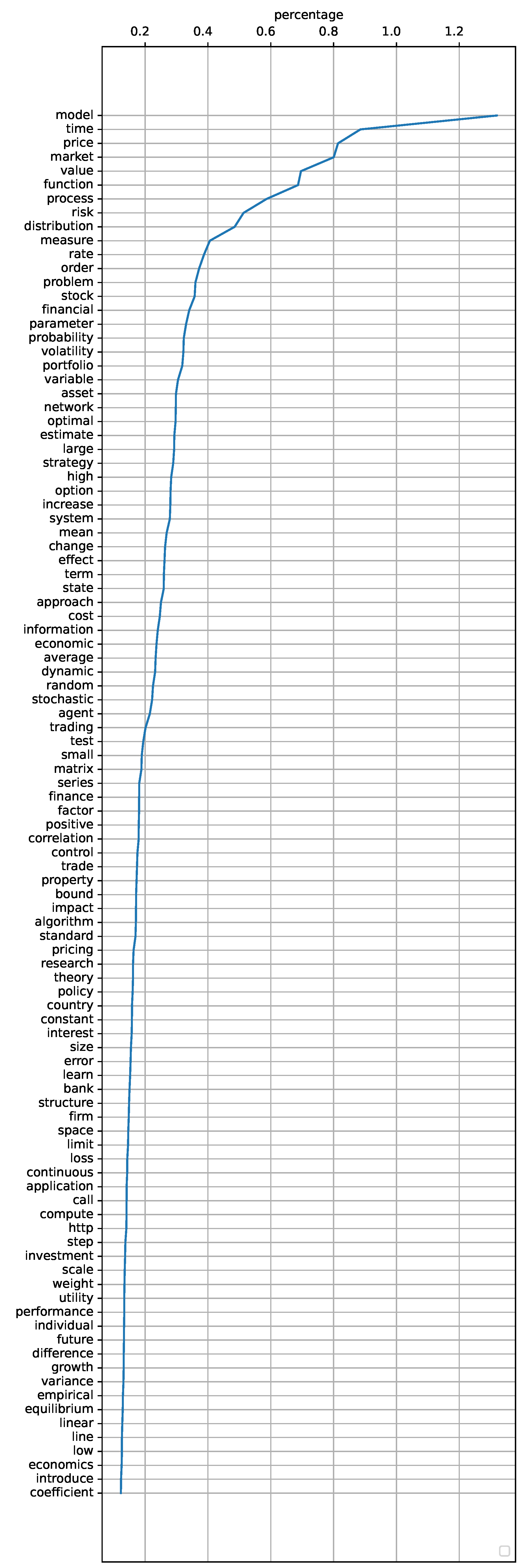 percentage

0.2 0.4 0.6 0.8 1.0 1.2

model
time
price
market
value
function
process
risk
distribution
measure
rate
order
problem
stock
financial
parameter
probability
volatility
portfolio
variable
asset
network
optimal
estimate
large
strategy
high
option
increase
system
mean
change
effect
term
state
approach
cost
information
economic
average
dynamic
random
stochastic
agent
trading
test
small
matrix
series
finance
factor
positive
correlation
control
trade
property
bound
impact
algorithm
standard
pricing
research
theory
policy
country
constant
interest
size
error
learn
bank
structure
firm
space
limit
loss
continuous
application
call
compute
http
step
investment
scale
weight
utility
performance
individual
future
difference
growth
variance
empirical
equilibrium
linear
line
low
economics
introduce
coefficient